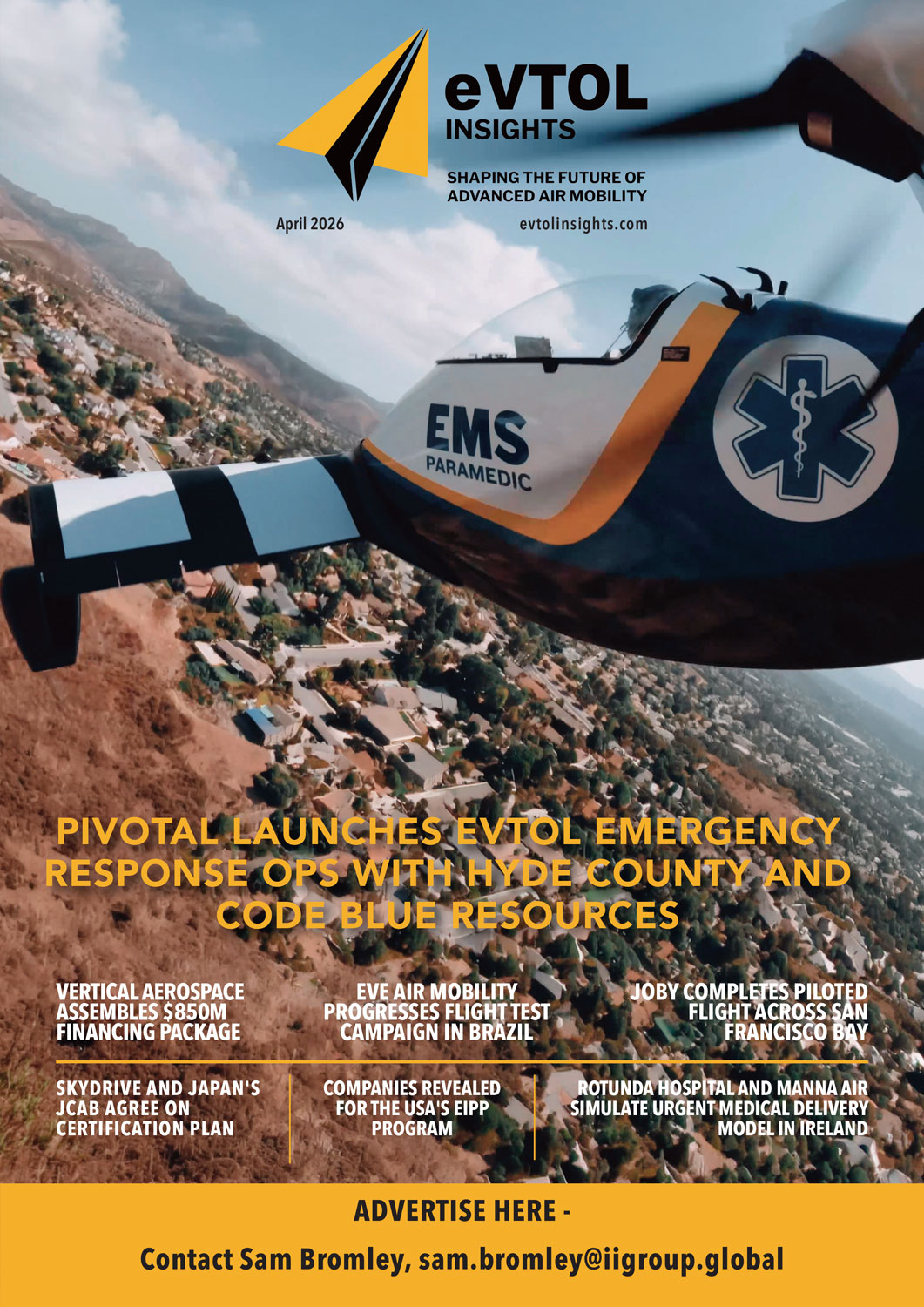 eVTOL INSIGHTS

SHAPING THE FUTURE OF ADVANCED AIR MOBILITY

April 2026

evtolinsights.com

EMS PARAMEDIC

PIVOTAL LAUNCHES EVTOL EMERGENCY RESPONSE OPS WITH HYDE COUNTY AND CODE BLUE RESOURCES

VERTICAL AEROSPACE ASSEMBLES $850M FINANCING PACKAGE

EVE AIR MOBILITY PROGRESSES FLIGHT TEST CAMPAIGN IN BRAZIL

JOBY COMPLETES PILOTED FLIGHT ACROSS SAN FRANCISCO BAY

SKYDRIVE AND JAPAN'S JCAB AGREE ON CERTIFICATION PLAN

COMPANIES REVEALED FOR THE USA'S EIPP PROGRAM

ROTUNDA HOSPITAL AND MANNA AIR SIMULATE URGENT MEDICAL DELIVERY MODEL IN IRELAND

ADVERTISE HERE -

Contact Sam Bromley, sam.bromley@iigroup.global